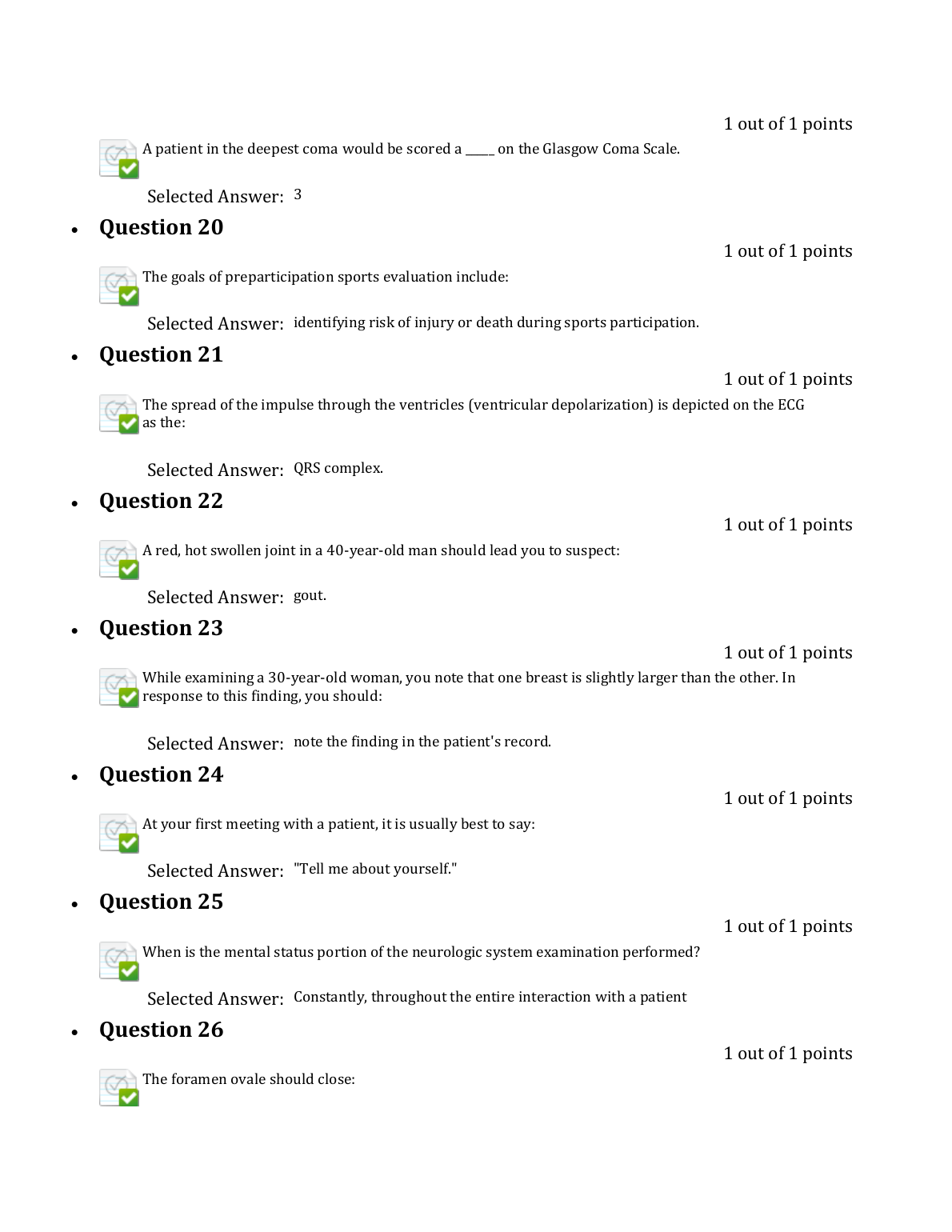 1 out of 1 points

A patient in the deepest coma would be scored a _____ on the Glasgow Coma Scale.

Selected Answer: 3

• Question 20

1 out of 1 points

The goals of preparticipation sports evaluation include:

Selected Answer: identifying risk of injury or death during sports participation.

• Question 21

1 out of 1 points

The spread of the impulse through the ventricles (ventricular depolarization) is depicted on the ECG as the:

Selected Answer: QRS complex.

• Question 22

1 out of 1 points

A red, hot swollen joint in a 40-year-old man should lead you to suspect:

Selected Answer: gout.

• Question 23

1 out of 1 points

While examining a 30-year-old woman, you note that one breast is slightly larger than the other. In response to this finding, you should:

Selected Answer: note the finding in the patient's record.

• Question 24

1 out of 1 points

At your first meeting with a patient, it is usually best to say:

Selected Answer: "Tell me about yourself."

• Question 25

1 out of 1 points

When is the mental status portion of the neurologic system examination performed?

Selected Answer: Constantly, throughout the entire interaction with a patient

• Question 26

1 out of 1 points

The foramen ovale should close: